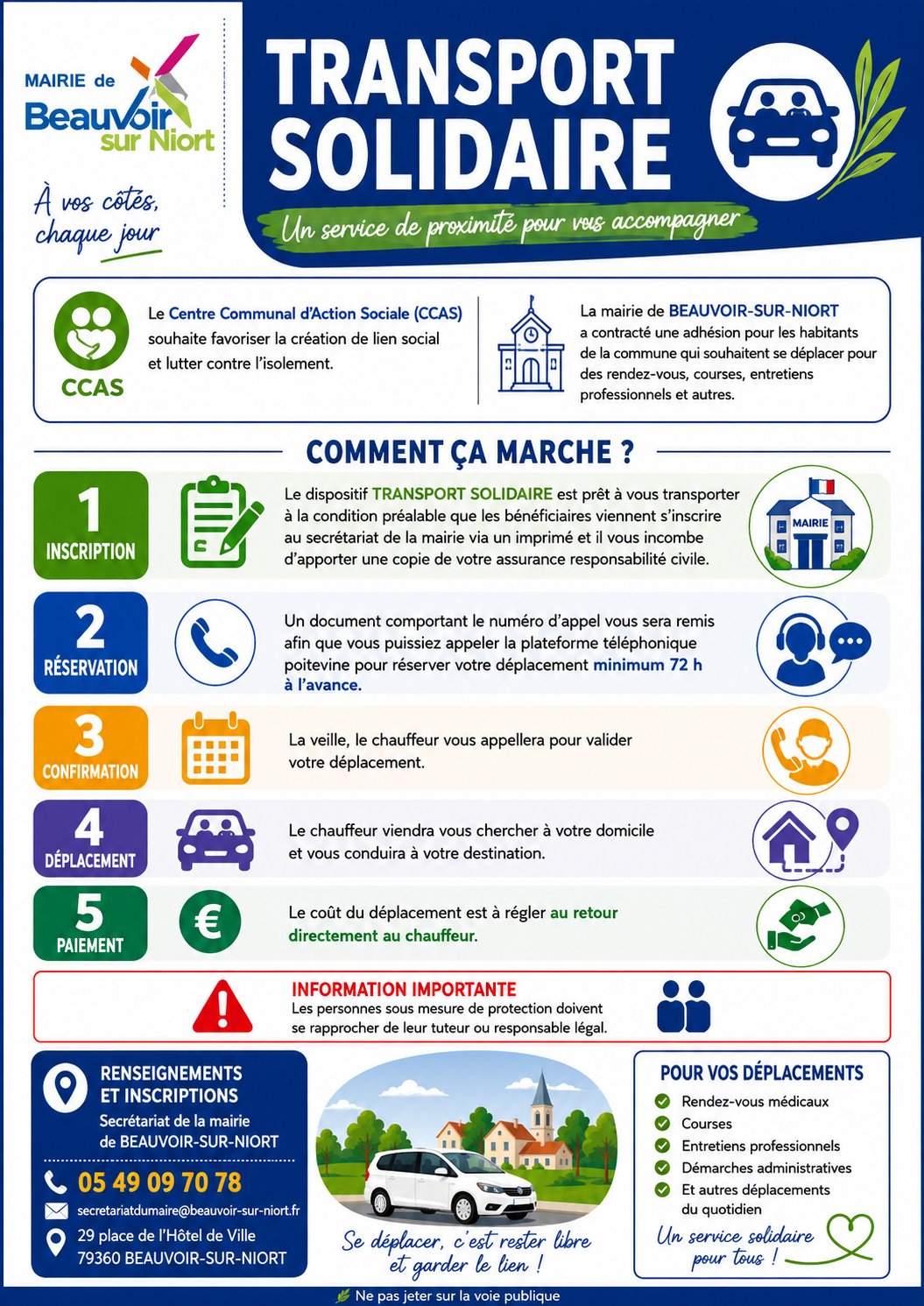 MAIRIE de
Beauvoir sur Niort

À vos côtés, chaque jour

TRANSPORT SOLIDAIRE

Un service de proximité pour vous accompagner

CCAS

Le Centre Communal d'Action Sociale (CCAS) souhaite favoriser la création de lien social et lutter contre l'isolement.

La mairie de BEAUVOIR-SUR-NIORT a contracté une adhésion pour les habitants de la commune qui souhaitent se déplacer pour des rendez-vous, courses, entretiens professionnels et autres.

COMMENT ÇA MARCHE ?

1
INSCRIPTION

Le dispositif TRANSPORT SOLIDAIRE est prêt à vous transporter à la condition préalable que les bénéficiaires viennent s'inscrire au secrétariat de la mairie via un imprimé et il vous incombe d'apporter une copie de votre assurance responsabilité civile.

MAIRIE

2
RÉSERVATION

Un document comportant le numéro d'appel vous sera remis afin que vous puissiez appeler la plateforme téléphonique poitevine pour réserver votre déplacement minimum 72 h à l'avance.

3
CONFIRMATION

La veille, le chauffeur vous appellera pour valider votre déplacement.

4
DÉPLACEMENT

Le chauffeur viendra vous chercher à votre domicile et vous conduira à votre destination.

5
PAIEMENT

Le coût du déplacement est à régler au retour directement au chauffeur.

INFORMATION IMPORTANTE
Les personnes sous mesure de protection doivent se rapprocher de leur tuteur ou responsable légal.

RENSEIGNEMENTS ET INSCRIPTIONS
Secrétariat de la mairie de BEAUVOIR-SUR-NIORT
05 49 09 70 78
secretariatdumaire@beauvoir-sur-niort.fr
29 place de l'Hôtel de Ville
79360 BEAUVOIR-SUR-NIORT

Se déplacer, c'est rester libre et garder le lien !

POUR VOS DÉPLACEMENTS
Rendez-vous médicaux
Courses
Entretiens professionnels
Démarches administratives
Et autres déplacements du quotidien

Un service solidaire pour tous !

Ne pas jeter sur la voie publique